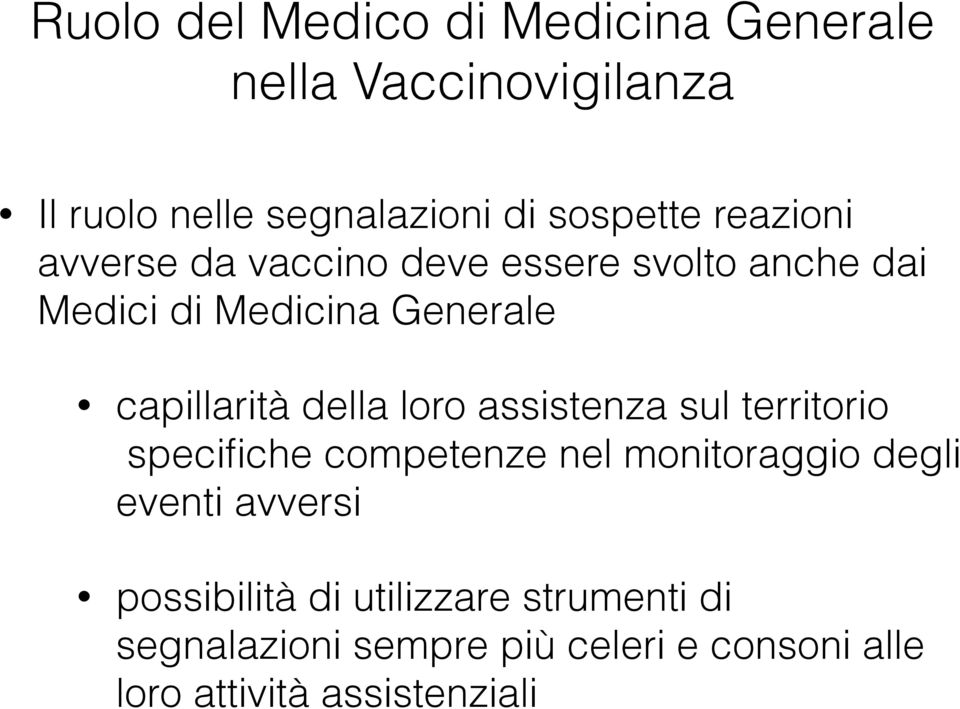 Ruolo del Medico di Medicina Generale nella Vaccinovigilanza

• Il ruolo nelle segnalazioni di sospette reazioni avverse da vaccino deve essere svolto anche dai Medici di Medicina Generale

• capillarità della loro assistenza sul territorio specifiche competenze nel monitoraggio degli eventi avversi

• possibilità di utilizzare strumenti di segnalazioni sempre più celeri e consoni alle loro attività assistenziali